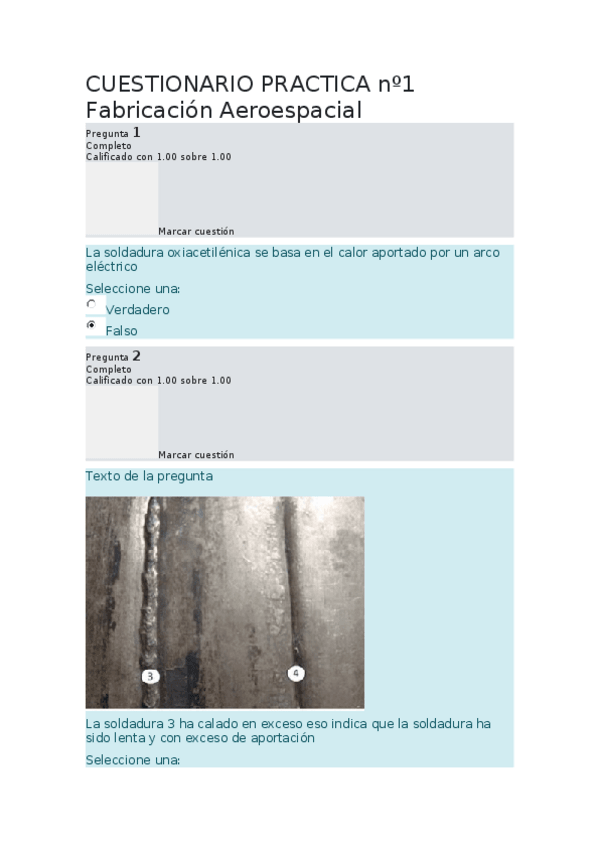 CUESTIONARIO PRACTICA nº1
Fabricación Aeroespacial

Pregunta 1
Completo
Calificado con 1.00 sobre 1.00

Marcar cuestión

La soldadura oxiacetilénica se basa en el calor aportado por un arco eléctrico

Seleccione una:
Verdadero
Falso

Pregunta 2
Completo
Calificado con 1.00 sobre 1.00

Marcar cuestión

Texto de la pregunta

3
4

La soldadura 3 ha calado en exceso eso indica que la soldadura ha sido lenta y con exceso de aportación

Seleccione una: